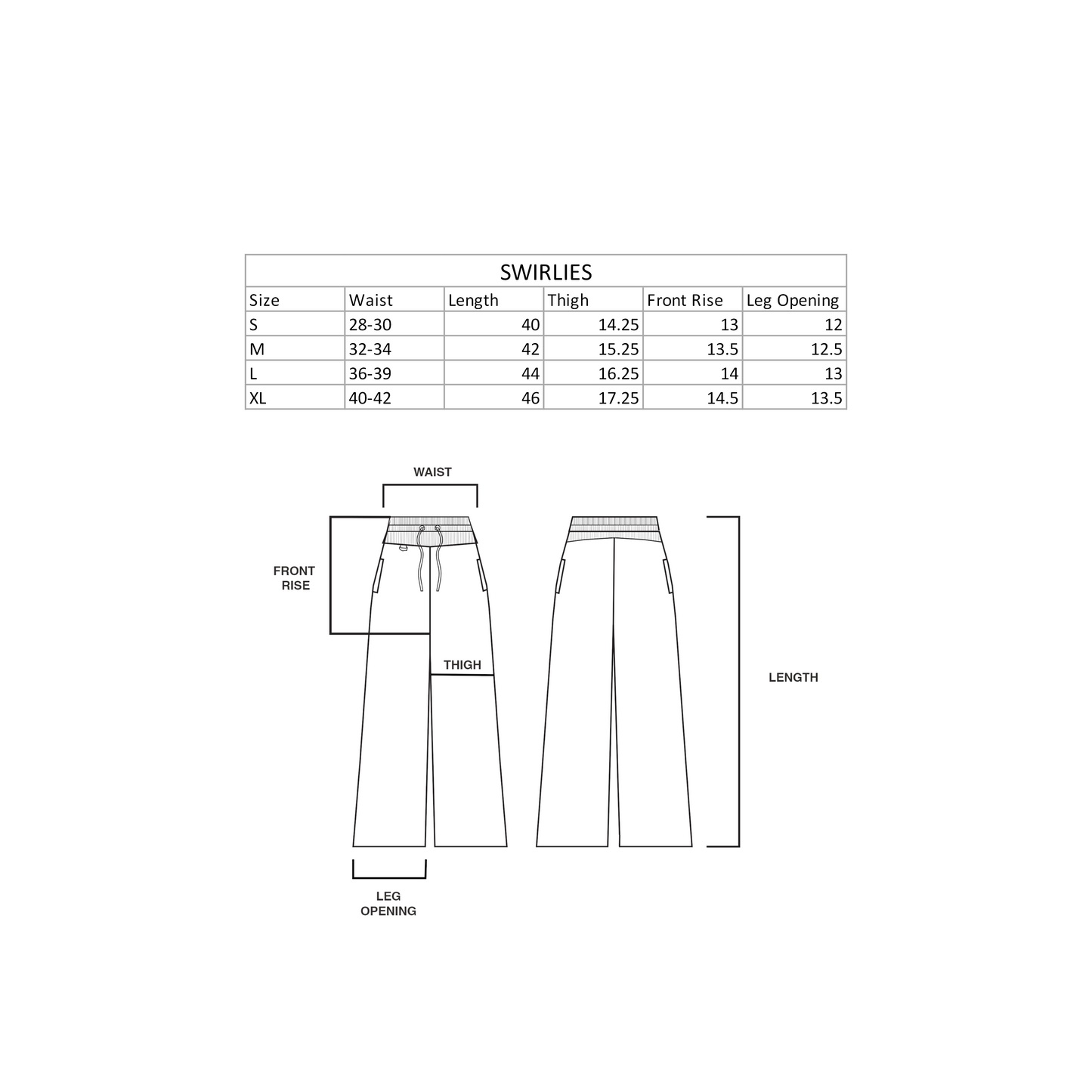 SWIRLIES

| Size | Waist | Length | Thigh | Front Rise | Leg Opening |
|---|---|---|---|---|---|
| S | 28-30 | 40 | 14.25 | 13 | 12 |
| M | 32-34 | 42 | 15.25 | 13.5 | 12.5 |
| L | 36-39 | 44 | 16.25 | 14 | 13 |
| XL | 40-42 | 46 | 17.25 | 14.5 | 13.5 |

WAIST

FRONT RISE

THIGH

LENGTH

LEG OPENING